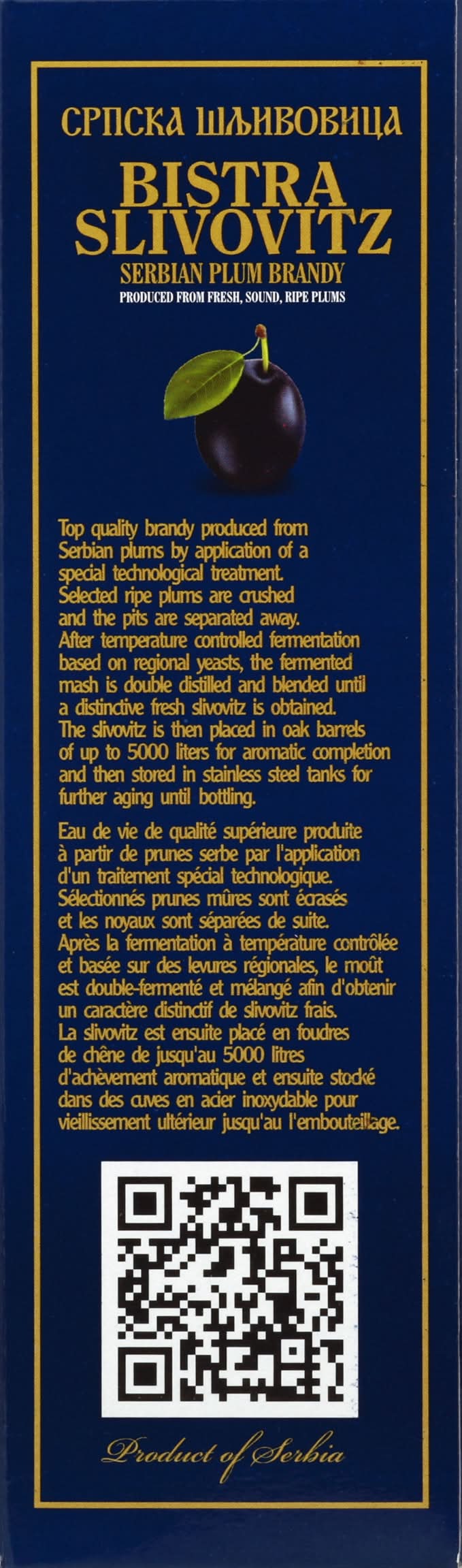 СРПСКА ШЉИВОВИЦА

BISTRA SLIVOVITZ

SERBIAN PLUM BRANDY

PRODUCED FROM FRESH, SOUND, RIPE PLUMS

Top quality brandy produced from Serbian plums by application of a special technological treatment. Selected ripe plums are crushed and the pits are separated away. After temperature controlled fermentation based on regional yeasts, the fermented mash is double distilled and blended until a distinctive fresh slivovitz is obtained. The slivovitz is then placed in oak barrels of up to 5000 liters for aromatic completion and then stored in stainless steel tanks for further aging until bottling.

Eau de vie de qualité supérieure produite à partir de prunes serbe par l'application d'un traitement spécial technologique. Sélectionnés prunes mûres sont écrasés et les noyaux sont séparées de suite. Après la fermentation à température contrôlée et basée sur des levures régionales, le moût est double-fermenté et mélangé afin d'obtenir un caractère distinctif de slivovitz frais. La slivovitz est ensuite placé en foudres de chêne de jusqu'au 5000 litres d'achèvement aromatique et ensuite stocké dans des cuves en acier inoxydable pour vieillissement ultérieur jusqu'au l'embouteillage.

Product of Serbia